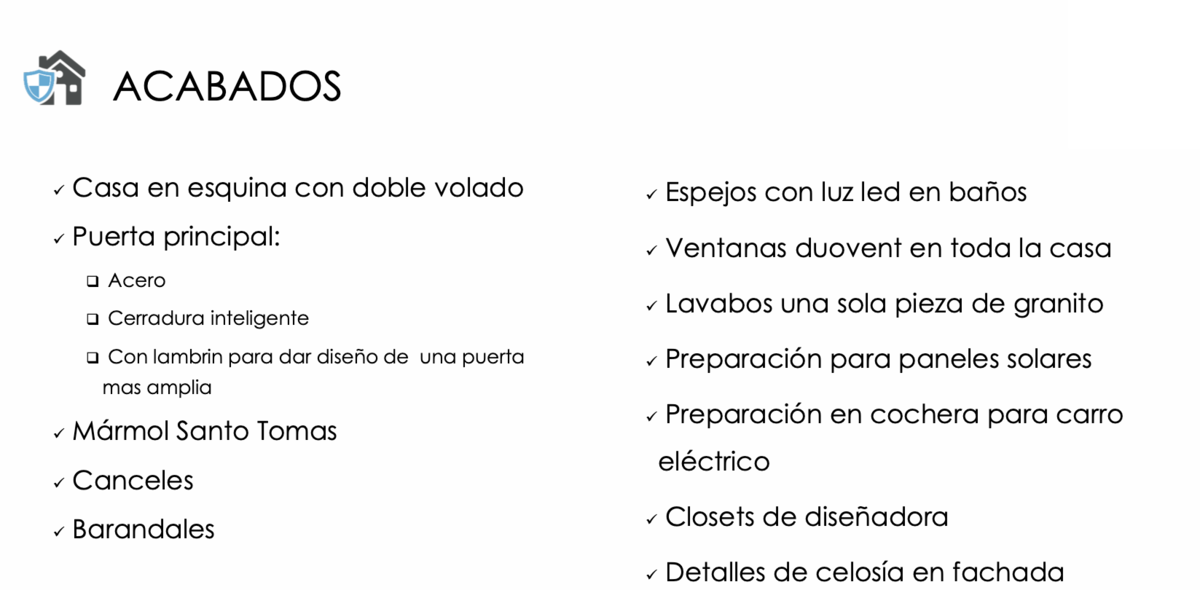 ACABADOS

✓ Casa en esquina con doble volado
✓ Puerta principal:
❑ Acero
❑ Cerradura inteligente
❑ Con lambrin para dar diseño de una puerta mas amplia
✓ Mármol Santo Tomas
✓ Canceles
✓ Barandales

✓ Espejos con luz led en baños
✓ Ventanas duovent en toda la casa
✓ Lavabos una sola pieza de granito
✓ Preparación para paneles solares
✓ Preparación en cochera para carro eléctrico
✓ Closets de diseñadora
✓ Detalles de celosía en fachada